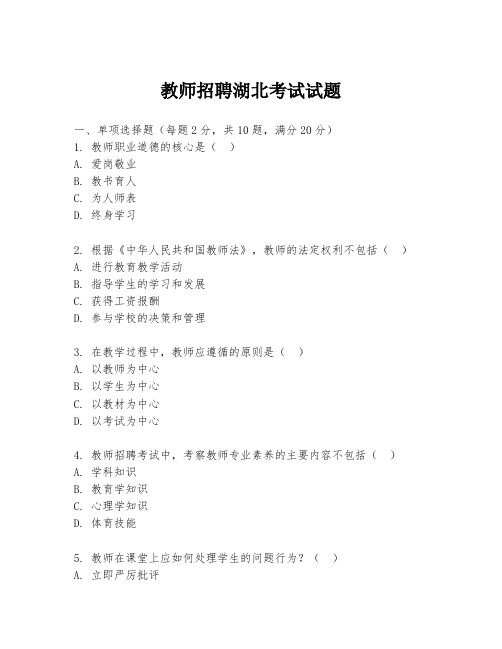 教师招聘湖北考试试题

一、单项选择题（每题2分，共10题，满分20分）

1. 教师职业道德的核心是（ ）
A. 爱岗敬业
B. 教书育人
C. 为人师表
D. 终身学习

2. 根据《中华人民共和国教师法》，教师的法定权利不包括（ ）
A. 进行教育教学活动
B. 指导学生的学习和发展
C. 获得工资报酬
D. 参与学校的决策和管理

3. 在教学过程中，教师应遵循的原则是（ ）
A. 以教师为中心
B. 以学生为中心
C. 以教材为中心
D. 以考试为中心

4. 教师招聘考试中，考察教师专业素养的主要内容不包括（ ）
A. 学科知识
B. 教育学知识
C. 心理学知识
D. 体育技能

5. 教师在课堂上应如何处理学生的问题行为？（ ）
A. 立即严厉批评